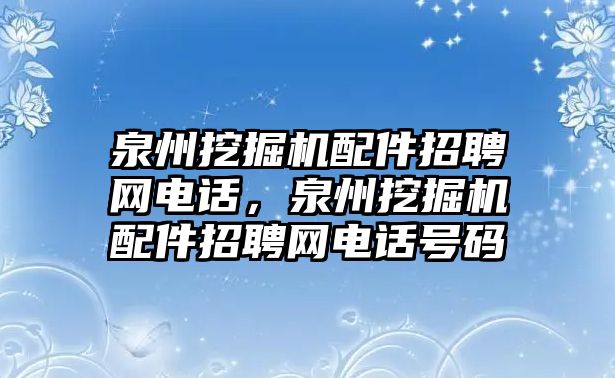 泉州挖掘机配件招聘网电话，泉州挖掘机配件招聘网电话号码